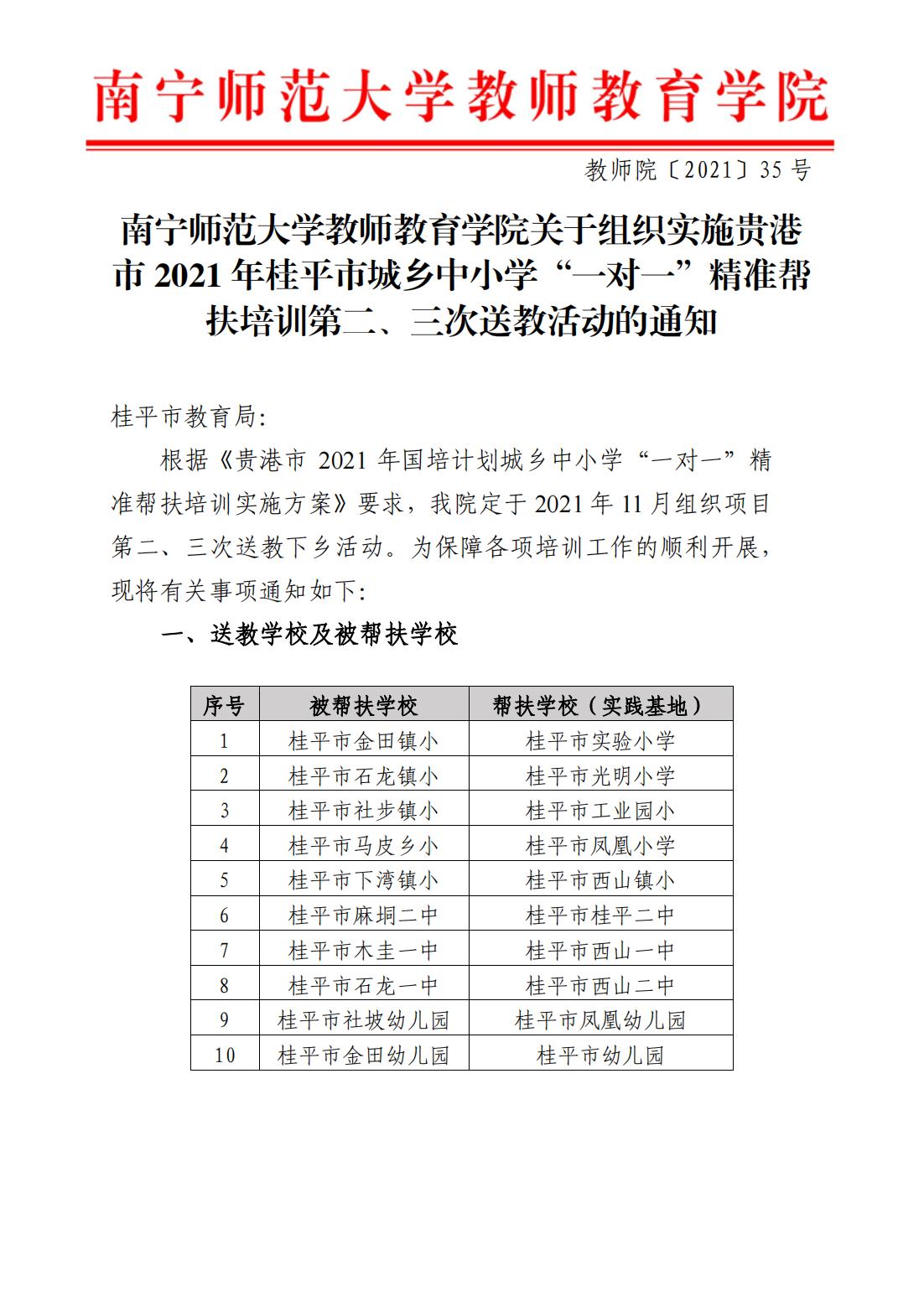 南宁师范大学教师教育学院

教师院〔2021〕35 号

南宁师范大学教师教育学院关于组织实施贵港市 2021 年桂平市城乡中小学“一对一”精准帮扶培训第二、三次送教活动的通知

桂平市教育局:

根据《贵港市 2021 年国培计划城乡中小学“一对一”精准帮扶培训实施方案》要求，我院定于 2021 年 11 月组织项目第二、三次送教下乡活动。为保障各项培训工作的顺利开展，现将有关事项通知如下:

一、送教学校及被帮扶学校

| 序号 | 被帮扶学校 | 帮扶学校（实践基地） |
|---|---|---|
| 1 | 桂平市金田镇小 | 桂平市实验小学 |
| 2 | 桂平市石龙镇小 | 桂平市光明小学 |
| 3 | 桂平市社步镇小 | 桂平市工业园小 |
| 4 | 桂平市马皮乡小 | 桂平市凤凰小学 |
| 5 | 桂平市下湾镇小 | 桂平市西山镇小 |
| 6 | 桂平市麻垌二中 | 桂平市桂平二中 |
| 7 | 桂平市木圭一中 | 桂平市西山一中 |
| 8 | 桂平市石龙一中 | 桂平市西山二中 |
| 9 | 桂平市社坡幼儿园 | 桂平市凤凰幼儿园 |
| 10 | 桂平市金田幼儿园 | 桂平市幼儿园 |